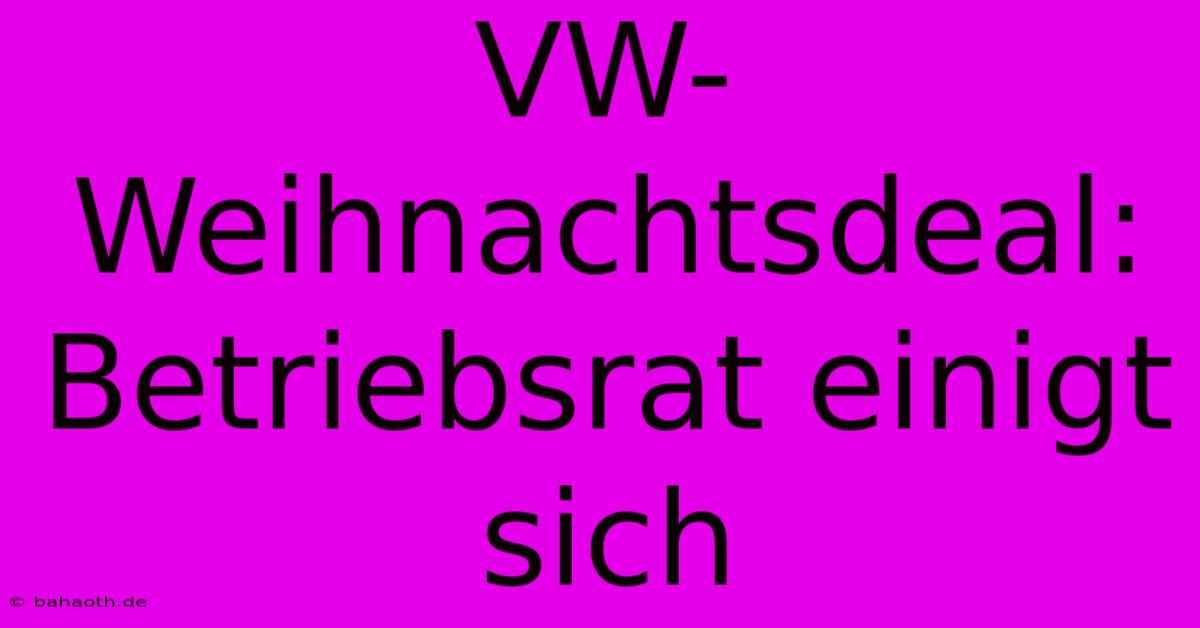 VW-Weihnachtsdeal: Betriebsrat einigt sich

© bahaoth.de